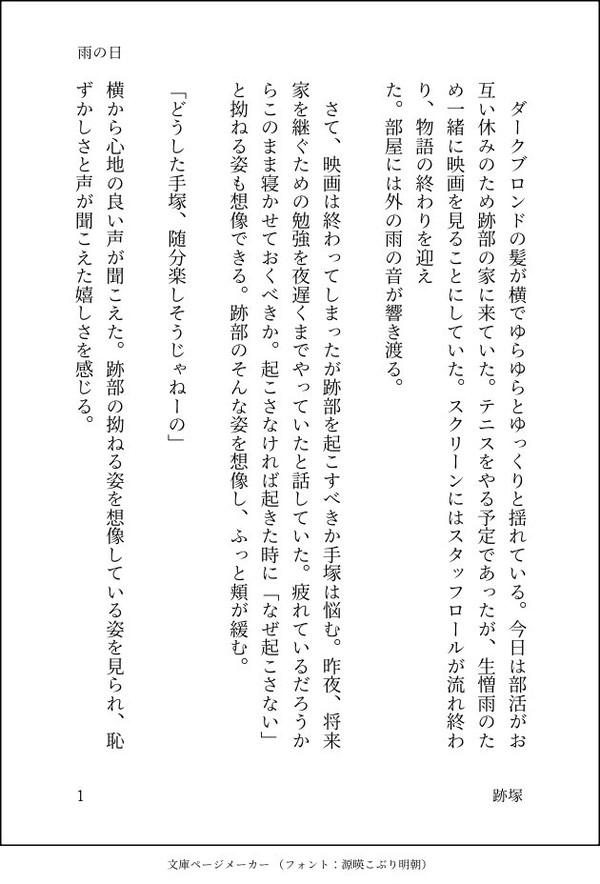 雨の日

ダークブロンドの髪が横でゆらゆらとゆっくりと揺れている。今日は部活がお互い休みのため跡部の家に来ていた。テニスをやる予定であったが、生憎雨のため一緒に映画を見ることにしていた。スクリーンにはスタッフロールが流れ終わり、物語の終わりを迎えた。部屋には外の雨の音が響き渡る。

さて、映画は終わってしまったが跡部を起こすべきか手塚は悩む。昨夜、将来家を継ぐための勉強を夜遅くまでやっていたと話していた。疲れているだろうからこのまま寝かせておくべきか。起こさなければ起きた時に「なぜ起こさない」と拗ねる姿も想像できる。跡部のそんな姿を想像し、ふっと頬が緩む。

「どうした手塚、随分楽しそうじゃねーの」

横から心地の良い声が聞こえた。跡部の拗ねる姿を想像している姿を見られ、恥ずかしさと声が聞こえた嬉しさを感じる。

1

跡塚

文庫ページメーカー（フォント：源暎こぶり明朝）